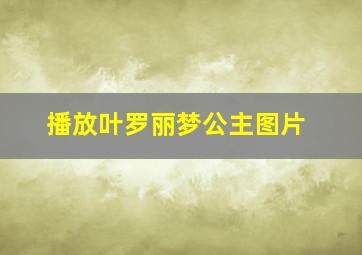 播放叶罗丽梦公主图片